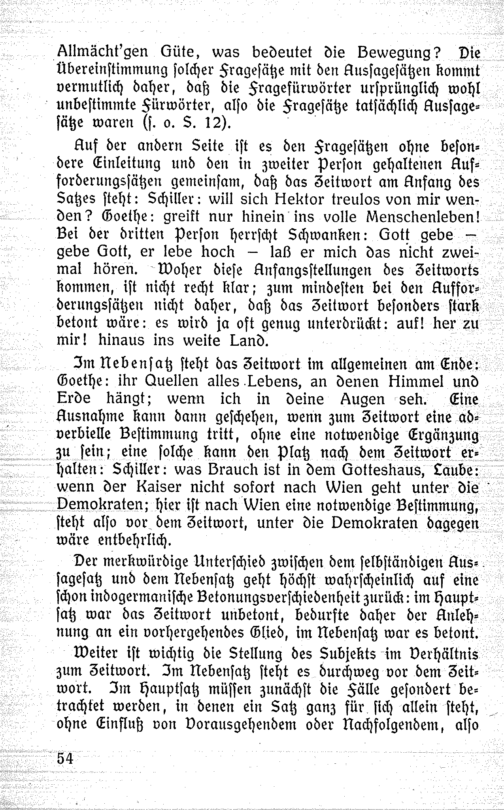 Allmächt'gen Güte, was bedeutet die Bewegung? Die Übereinſtimmung ſolcher Frageſätze mit den Ausſageſätzen kommt vermutlich daher, daß die Fragefürwörter urſprünglich wohl unbeſtimmte Fürwörter, alſo die Frageſätze tatſächlich Ausſageſätze waren (ſ. o. S. 12).

Auf der andern Seite iſt es den Frageſätzen ohne beſondere Einleitung und den in zweiter Perſon gehaltenen Aufforderungsſätzen gemeinſam, daß das Zeitwort am Anfang des Satzes ſteht: Schiller: will sich Hektor treulos von mir wenden? Goethe: greift nur hinein ins volle Menschenleben! Bei der dritten Perſon herrſcht Schwanken: Gott gebe — gebe Gott, er lebe hoch — laß er mich das nicht zweimal hören. Woher dieſe Anfangsſtellungen des Zeitworts kommen, iſt nicht recht klar; zum mindeſten bei den Aufforderungsſätzen nicht daher, daß das Zeitwort beſonders ſtark betont wäre: es wird ja oft genug unterdrückt: auf! her zu mir! hinaus ins weite Land.

Im Nebenſatz ſteht das Zeitwort im allgemeinen am Ende: Goethe: ihr Quellen alles Lebens, an denen Himmel und Erde hängt; wenn ich in deine Augen seh. Eine Ausnahme kann dann geſchehen, wenn zum Zeitwort eine adverbielle Beſtimmung tritt, ohne eine notwendige Ergänzung zu ſein; eine ſolche kann den Platz nach dem Zeitwort erhalten: Schiller: was Brauch ist in dem Gotteshaus, Laube: wenn der Kaiser nicht sofort nach Wien geht unter die Demokraten; hier iſt nach Wien eine notwendige Beſtimmung, ſteht alſo vor dem Zeitwort, unter die Demokraten dagegen wäre entbehrlich.

Der merkwürdige Unterſchied zwiſchen dem ſelbſtändigen Ausſageſatz und dem Nebenſatz geht höchſt wahrſcheinlich auf eine ſchon indogermaniſche Betonungsverſchiedenheit zurück: im Hauptſatz war das Zeitwort unbetont, bedurfte daher der Anlehnung an ein vorhergehendes Glied, im Nebenſatz war es betont.

Weiter iſt wichtig die Stellung des Subjekts im Verhältnis zum Zeitwort. Im Nebenſatz ſteht es durchweg vor dem Zeitwort. Im Hauptſatz müſſen zunächſt die Fälle geſondert betrachtet werden, in denen ein Satz ganz für ſich allein ſteht, ohne Einfluß von Vorausgehendem oder Nachfolgendem, alſo

54